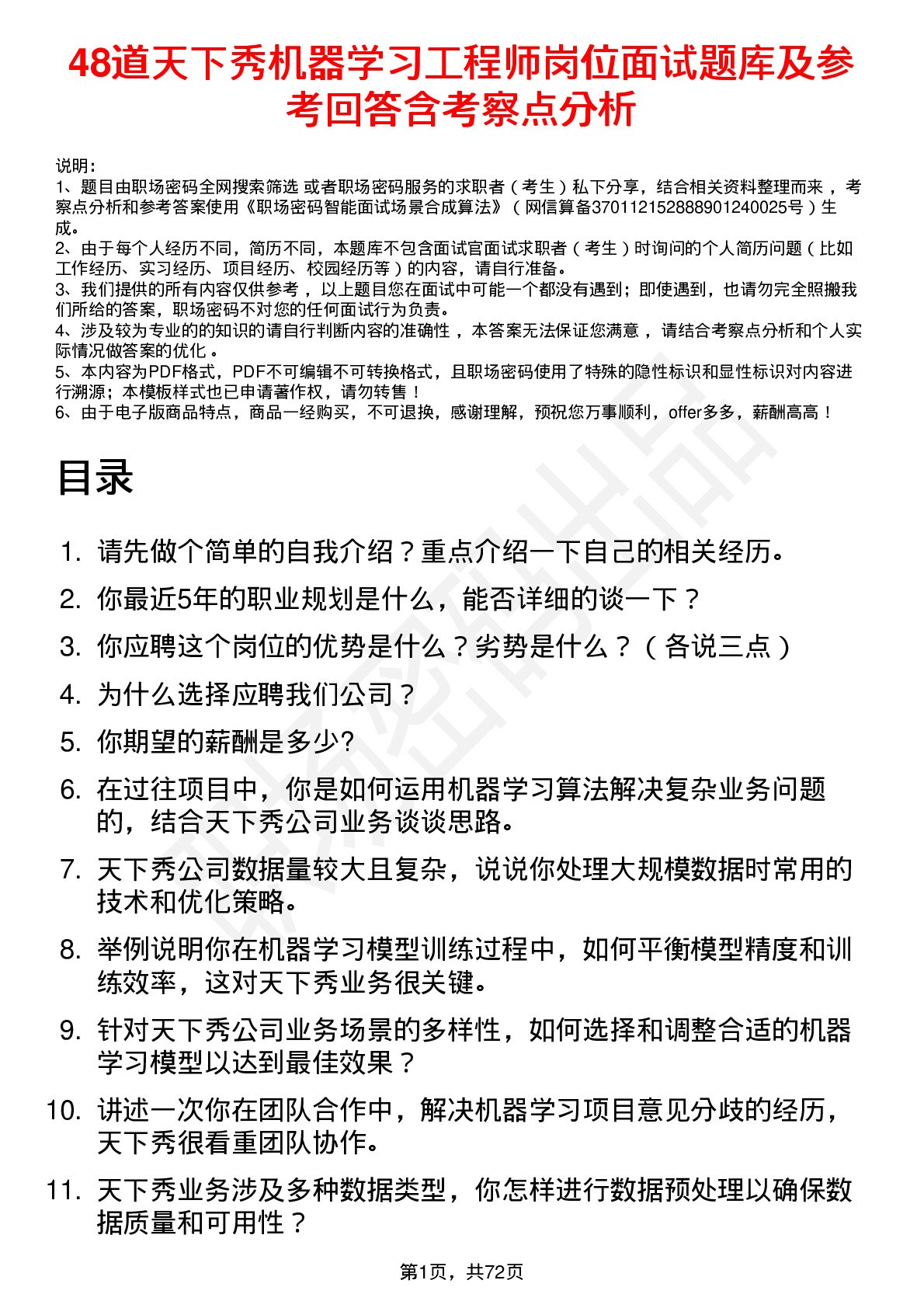 48道天下秀机器学习工程师岗位面试题库及参考回答含考察点分析

说明：
1、题目由职场密码全网搜索筛选 或者职场密码服务的求职者（考生）私下分享，结合相关资料整理而来 ，考察点分析和参考答案使用《职场密码智能面试场景合成算法》（网信算备370112152888901240025号）生成。
2、由于每个人经历不同，简历不同，本题库不包含面试官面试求职者（考生）时询问的个人简历问题（比如工作经历、实习经历、项目经历、校园经历等）的内容，请自行准备。
3、我们提供的所有内容仅供参考 ，以上题目您在面试中可能一个都没有遇到；即使遇到，也请勿完全照搬我们所给的答案，职场密码不对您的任何面试行为负责。
4、涉及较为专业的的知识的请自行判断内容的准确性 ，本答案无法保证您满意 ，请结合考察点分析和个人实际情况做答案的优化 。
5、本内容为PDF格式，PDF不可编辑不可转换格式，且职场密码使用了特殊的隐性标识和显性标识对内容进行溯源；本模板样式也已申请著作权，请勿转售！
6、由于电子版商品特点，商品一经购买，不可退换，感谢理解，预祝您万事顺利，offer多多，薪酬高高！

目录

1. 请先做个简单的自我介绍？重点介绍一下自己的相关经历。
2. 你最近5年的职业规划是什么，能否详细的谈一下？
3. 你应聘这个岗位的优势是什么？劣势是什么？（各说三点）
4. 为什么选择应聘我们公司？
5. 你期望的薪酬是多少?
6. 在过往项目中，你是如何运用机器学习算法解决复杂业务问题的，结合天下秀公司业务谈谈思路。
7. 天下秀公司数据量较大且复杂，说说你处理大规模数据时常用的技术和优化策略。
8. 举例说明你在机器学习模型训练过程中，如何平衡模型精度和训练效率，这对天下秀业务很关键。
9. 针对天下秀公司业务场景的多样性，如何选择和调整合适的机器学习模型以达到最佳效果？
10. 讲述一次你在团队合作中，解决机器学习项目意见分歧的经历，天下秀很看重团队协作。
11. 天下秀业务涉及多种数据类型，你怎样进行数据预处理以确保数据质量和可用性？

第1页，共72页